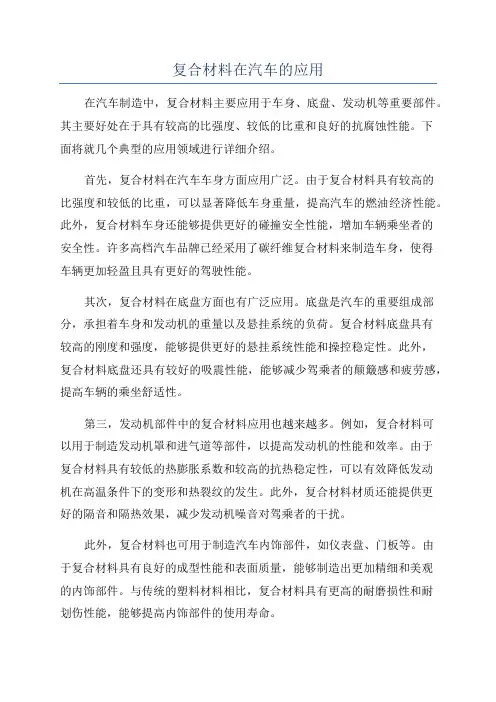 复合材料在汽车的应用

在汽车制造中，复合材料主要应用于车身、底盘、发动机等重要部件。其主要好处在于具有较高的比强度、较低的比重和良好的抗腐蚀性能。下面将就几个典型的应用领域进行详细介绍。

首先，复合材料在汽车车身方面应用广泛。由于复合材料具有较高的比强度和较低的比重，可以显著降低车身重量，提高汽车的燃油经济性能。此外，复合材料车身还能够提供更好的碰撞安全性能，增加车辆乘坐者的安全性。许多高档汽车品牌已经采用了碳纤维复合材料来制造车身，使得车辆更加轻盈且具有更好的驾驶性能。

其次，复合材料在底盘方面也有广泛应用。底盘是汽车的重要组成部分，承担着车身和发动机的重量以及悬挂系统的负荷。复合材料底盘具有较高的刚度和强度，能够提供更好的悬挂系统性能和操控稳定性。此外，复合材料底盘还具有较好的吸震性能，能够减少驾乘者的颠簸感和疲劳感，提高车辆的乘坐舒适性。

第三，发动机部件中的复合材料应用也越来越多。例如，复合材料可以用于制造发动机罩和进气道等部件，以提高发动机的性能和效率。由于复合材料具有较低的热膨胀系数和较高的抗热稳定性，可以有效降低发动机在高温条件下的变形和热裂纹的发生。此外，复合材料材质还能提供更好的隔音和隔热效果，减少发动机噪音对驾乘者的干扰。

此外，复合材料也可用于制造汽车内饰部件，如仪表盘、门板等。由于复合材料具有良好的成型性能和表面质量，能够制造出更加精细和美观的内饰部件。与传统的塑料材料相比，复合材料具有更高的耐磨损性和耐划伤性能，能够提高内饰部件的使用寿命。